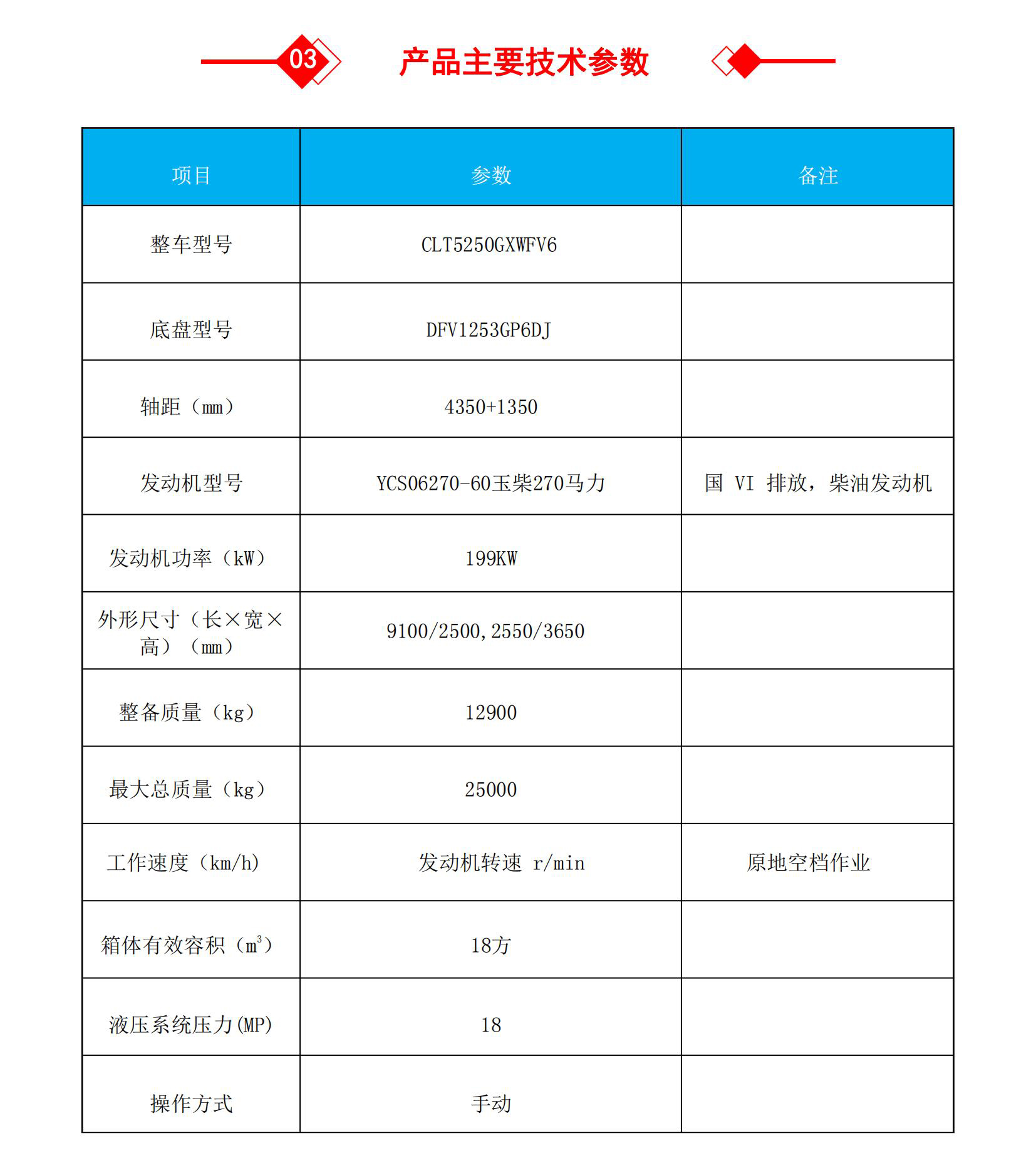 03 产品主要技术参数

| 项目 | 参数 | 备注 |
|---|---|---|
| 整车型号 | CLT5250GXWFV6 | |
| 底盘型号 | DFV1253GP6DJ | |
| 轴距（mm） | 4350+1350 | |
| 发动机型号 | YCS06270-60玉柴270马力 | 国 VI 排放，柴油发动机 |
| 发动机功率（kW） | 199KW | |
| 外形尺寸（长×宽×高）（mm） | 9100/2500,2550/3650 | |
| 整备质量（kg） | 12900 | |
| 最大总质量（kg） | 25000 | |
| 工作速度（km/h） | 发动机转速 r/min | 原地空档作业 |
| 箱体有效容积（$m^3$） | 18方 | |
| 液压系统压力(MP) | 18 | |
| 操作方式 | 手动 | |